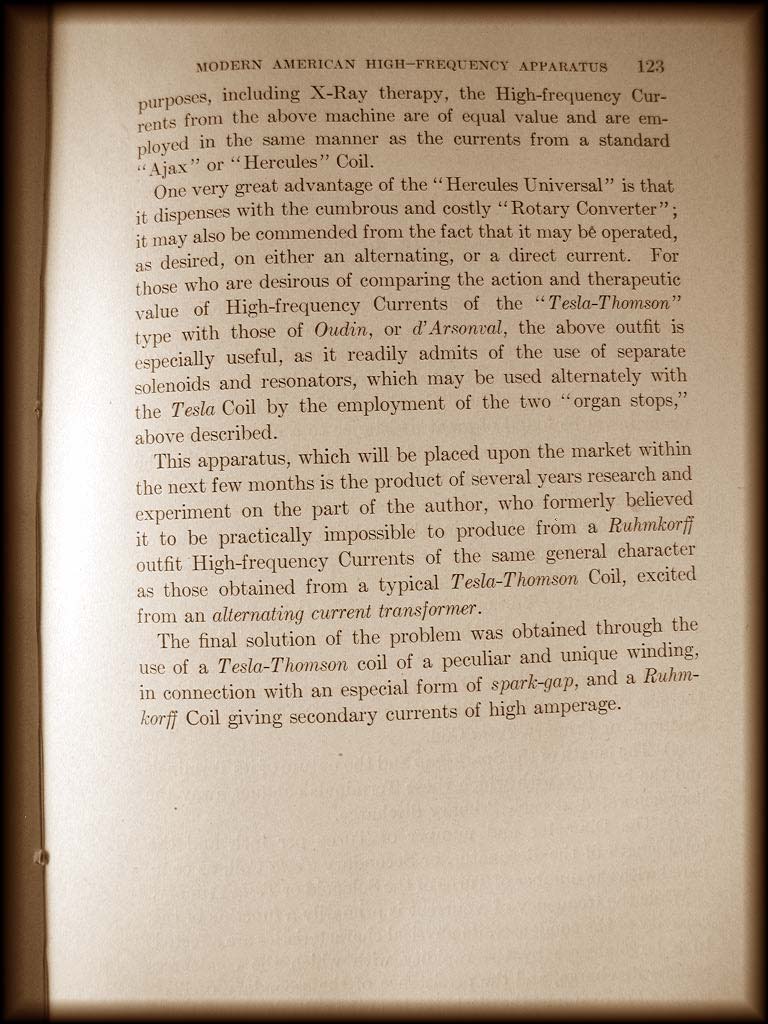 MODERN AMERICAN HIGH-FREQUENCY APPARATUS 123

purposes, including X-Ray therapy, the High-frequency Currents from the above machine are of equal value and are employed in the same manner as the currents from a standard "Ajax" or "Hercules" Coil.

One very great advantage of the "Hercules Universal" is that it dispenses with the cumbrous and costly "Rotary Converter"; it may also be commended from the fact that it may be operated, as desired, on either an alternating, or a direct current. For those who are desirous of comparing the action and therapeutic value of High-frequency Currents of the "Tesla-Thomson" type with those of Oudin, or d'Arsonval, the above outfit is especially useful, as it readily admits of the use of separate solenoids and resonators, which may be used alternately with the Tesla Coil by the employment of the two "organ stops," above described.

This apparatus, which will be placed upon the market within the next few months is the product of several years research and experiment on the part of the author, who formerly believed it to be practically impossible to produce from a Ruhmkorff outfit High-frequency Currents of the same general character as those obtained from a typical Tesla-Thomson Coil, excited from an alternating current transformer.

The final solution of the problem was obtained through the use of a Tesla-Thomson coil of a peculiar and unique winding, in connection with an especial form of spark-gap, and a Ruhmkorff Coil giving secondary currents of high amperage.